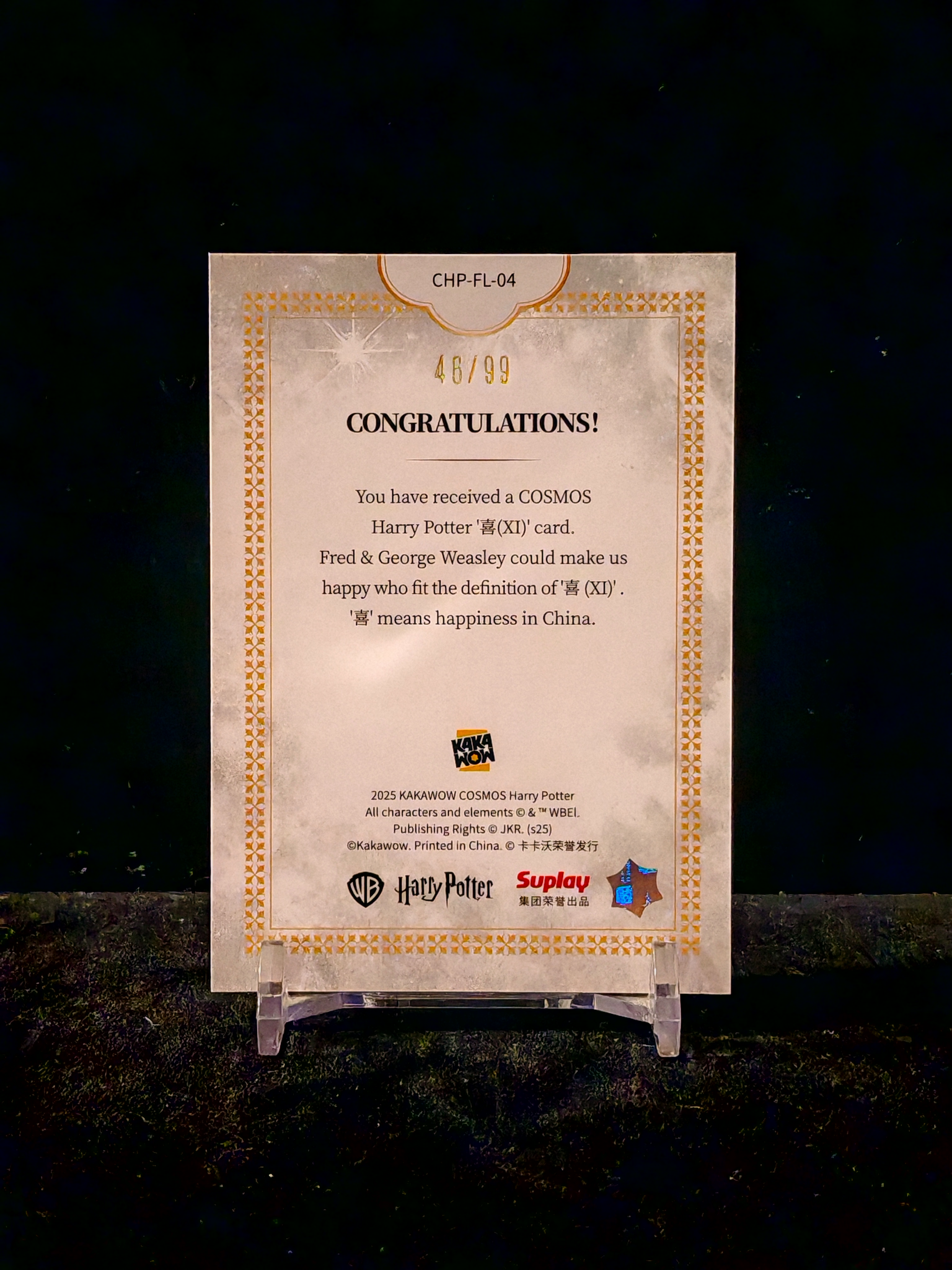 CHP-FL-04

46/99

CONGRATULATIONS!

You have received a COSMOS Harry Potter '喜(XI)' card. Fred & George Weasley could make us happy who fit the definition of '喜 (XI)' . '喜' means happiness in China.

KAKA WOW

2025 KAKAWOW COSMOS Harry Potter
All characters and elements © & ™ WBEI.
Publishing Rights © JKR. (s25)
©Kakawow. Printed in China. © 卡卡沃荣誉发行

WB Harry Potter Suplay 集团荣誉出品